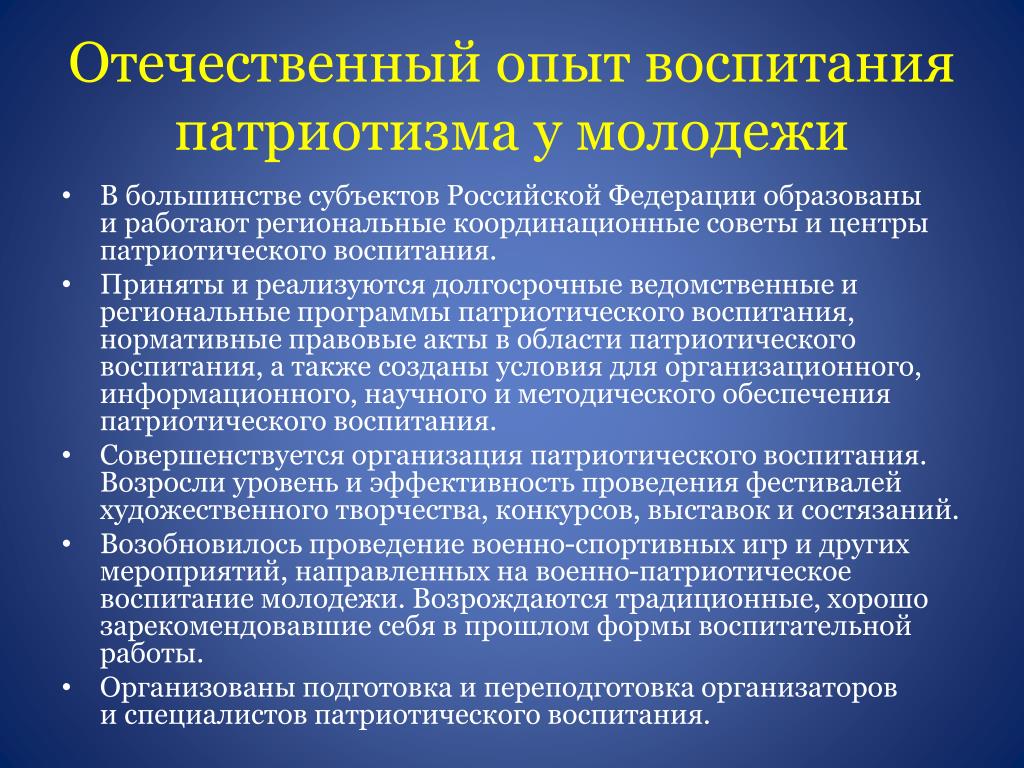 Отечественный опыт воспитания патриотизма у молодежи

• В большинстве субъектов Российской Федерации образованы и работают региональные координационные советы и центры патриотического воспитания.
• Приняты и реализуются долгосрочные ведомственные и региональные программы патриотического воспитания, нормативные правовые акты в области патриотического воспитания, а также созданы условия для организационного, информационного, научного и методического обеспечения патриотического воспитания.
• Совершенствуется организация патриотического воспитания. Возросли уровень и эффективность проведения фестивалей художественного творчества, конкурсов, выставок и состязаний.
• Возобновилось проведение военно-спортивных игр и других мероприятий, направленных на военно-патриотическое воспитание молодежи. Возрождаются традиционные, хорошо зарекомендовавшие себя в прошлом формы воспитательной работы.
• Организованы подготовка и переподготовка организаторов и специалистов патриотического воспитания.